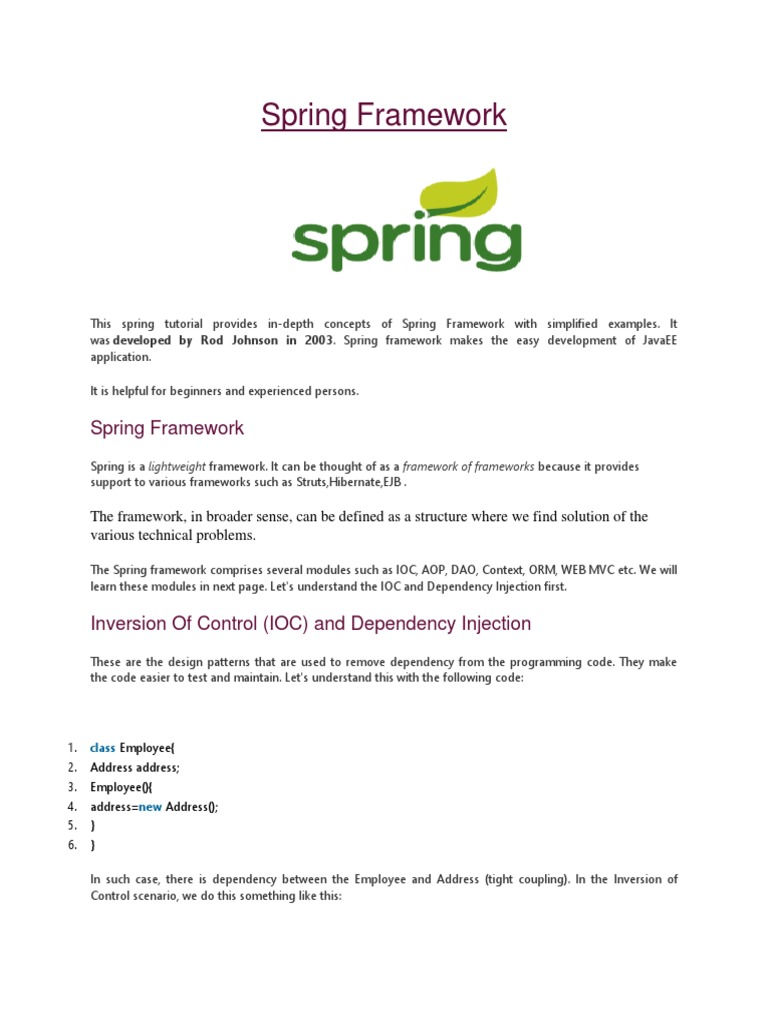 Spring Framework

spring

This spring tutorial provides in-depth concepts of Spring Framework with simplified examples. It was developed by Rod Johnson in 2003. Spring framework makes the easy development of JavaEE application.

It is helpful for beginners and experienced persons.

Spring Framework

Spring is a lightweight framework. It can be thought of as a framework of frameworks because it provides support to various frameworks such as Struts,Hibernate,EJB .

The framework, in broader sense, can be defined as a structure where we find solution of the various technical problems.

The Spring framework comprises several modules such as IOC, AOP, DAO, Context, ORM, WEB MVC etc. We will learn these modules in next page. Let's understand the IOC and Dependency Injection first.

Inversion Of Control (IOC) and Dependency Injection

These are the design patterns that are used to remove dependency from the programming code. They make the code easier to test and maintain. Let's understand this with the following code:

1. class Employee{
2. Address address;
3. Employee(){
4. address=new Address();
5. }
6. }

In such case, there is dependency between the Employee and Address (tight coupling). In the Inversion of Control scenario, we do this something like this: